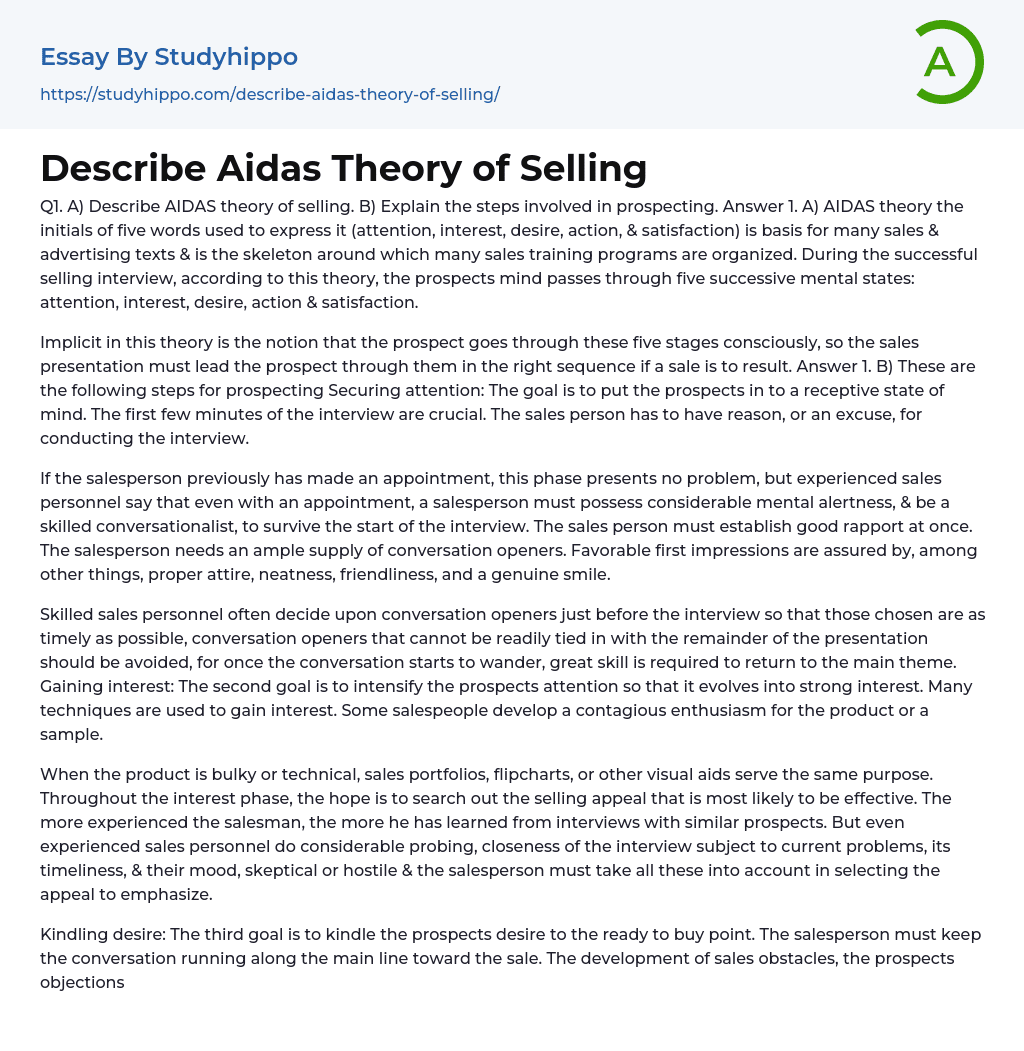 Essay By Studyhippo
https://studyhippo.com/describe-aidas-theory-of-selling/

A

Describe Aidas Theory of Selling

Q1. A) Describe AIDAS theory of selling. B) Explain the steps involved in prospecting. Answer 1. A) AIDAS theory the initials of five words used to express it (attention, interest, desire, action, & satisfaction) is basis for many sales & advertising texts & is the skeleton around which many sales training programs are organized. During the successful selling interview, according to this theory, the prospects mind passes through five successive mental states: attention, interest, desire, action & satisfaction.

Implicit in this theory is the notion that the prospect goes through these five stages consciously, so the sales presentation must lead the prospect through them in the right sequence if a sale is to result. Answer 1. B) These are the following steps for prospecting Securing attention: The goal is to put the prospects in to a receptive state of mind. The first few minutes of the interview are crucial. The sales person has to have reason, or an excuse, for conducting the interview.

If the salesperson previously has made an appointment, this phase presents no problem, but experienced sales personnel say that even with an appointment, a salesperson must possess considerable mental alertness, & be a skilled conversationalist, to survive the start of the interview. The sales person must establish good rapport at once. The salesperson needs an ample supply of conversation openers. Favorable first impressions are assured by, among other things, proper attire, neatness, friendliness, and a genuine smile.

Skilled sales personnel often decide upon conversation openers just before the interview so that those chosen are as timely as possible, conversation openers that cannot be readily tied in with the remainder of the presentation should be avoided, for once the conversation starts to wander, great skill is required to return to the main theme. Gaining interest: The second goal is to intensify the prospects attention so that it evolves into strong interest. Many techniques are used to gain interest. Some salespeople develop a contagious enthusiasm for the product or a sample.

When the product is bulky or technical, sales portfolios, flipcharts, or other visual aids serve the same purpose. Throughout the interest phase, the hope is to search out the selling appeal that is most likely to be effective. The more experienced the salesman, the more he has learned from interviews with similar prospects. But even experienced sales personnel do considerable probing, closeness of the interview subject to current problems, its timeliness, & their mood, skeptical or hostile & the salesperson must take all these into account in selecting the appeal to emphasize.

Kindling desire: The third goal is to kindle the prospects desire to the ready to buy point. The salesperson must keep the conversation running along the main line toward the sale. The development of sales obstacles, the prospects objections